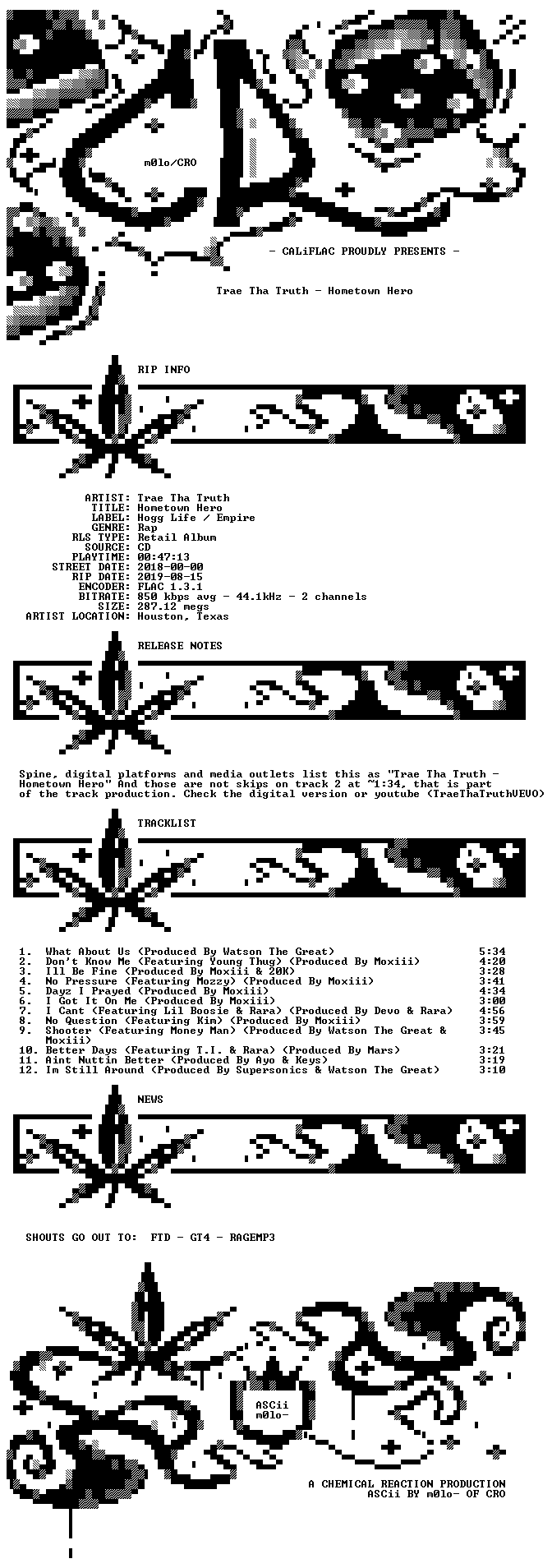 m0lo/CRO

- CALiFLAC PROUDLY PRESENTS -

Trae Tha Truth - Hometown Hero

RIP INFO

ARTIST: Trae Tha Truth
TITLE: Hometown Hero
LABEL: Hogg Life / Empire
GENRE: Rap
RLS TYPE: Retail Album
SOURCE: CD
PLAYTIME: 00:47:13
STREET DATE: 2018-00-00
RIP DATE: 2019-08-15
ENCODER: FLAC 1.3.1
BITRATE: 850 kbps avg - 44.1kHz - 2 channels
SIZE: 287.12 megs
ARTIST LOCATION: Houston, Texas

RELEASE NOTES

Spine, digital platforms and media outlets list this as "Trae Tha Truth - Hometown Hero" And those are not skips on track 2 at ~1:34, that is part of the track production. Check the digital version or youtube (TraeThaTruthVEVO)

TRACKLIST

1. What About Us (Produced By Watson The Great) 5:34
2. Don't Know Me (Featuring Young Thug) (Produced By Moxiii) 4:20
3. Ill Be Fine (Produced By Moxiii & 20K) 3:28
4. No Pressure (Featuring Mozzy) (Produced By Moxiii) 3:41
5. Dayz I Prayed (Produced By Moxiii) 4:34
6. I Got It On Me (Produced By Moxiii) 3:00
7. I Cant (Featuring Lil Boosie & Rara) (Produced By Devo & Rara) 4:56
8. No Question (Featuring Kim) (Produced By Moxiii) 3:59
9. Shooter (Featuring Money Man) (Produced By Watson The Great & Moxiii) 3:45
10. Better Days (Featuring T.I. & Rara) (Produced By Mars) 3:21
11. Aint Nuttin Better (Produced By Ayo & Keys) 3:19
12. Im Still Around (Produced By Supersonics & Watson The Great) 3:10

NEWS

SHOUTS GO OUT TO: FTD - GT4 - RAGEMP3

ASCii
m0lo-

A CHEMICAL REACTION PRODUCTION
ASCii BY m0lo- OF CRO